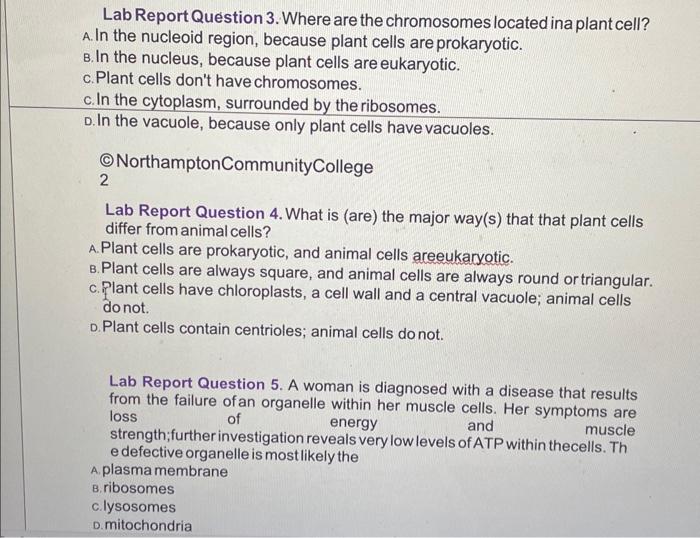 Lab Report Question 3. Where are the chromosomes located ina plant cell?
A. In the nucleoid region, because plant cells are prokaryotic.
B. In the nucleus, because plant cells are eukaryotic.
C. Plant cells don't have chromosomes.
C. In the cytoplasm, surrounded by the ribosomes.
D. In the vacuole, because only plant cells have vacuoles.

©NorthamptonCommunityCollege
2

Lab Report Question 4. What is (are) the major way(s) that that plant cells differ from animal cells?
A. Plant cells are prokaryotic, and animal cells areeukaryotic.
B. Plant cells are always square, and animal cells are always round or triangular.
C. Plant cells have chloroplasts, a cell wall and a central vacuole; animal cells do not.
D. Plant cells contain centrioles; animal cells do not.

Lab Report Question 5. A woman is diagnosed with a disease that results from the failure of an organelle within her muscle cells. Her symptoms are loss of energy and muscle strength;further investigation reveals very low levels of ATP within thecells. Th e defective organelle is most likely the
A. plasma membrane
B. ribosomes
C. lysosomes
D. mitochondria